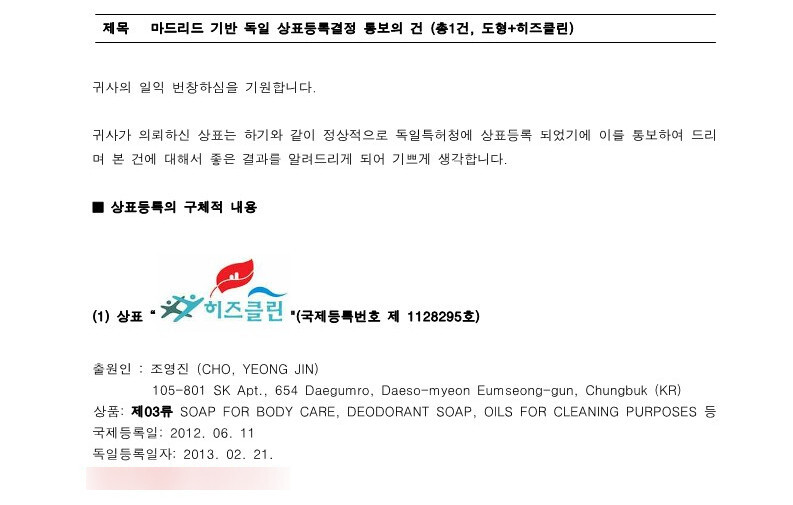 제목 마드리드 기반 독일 상표등록결정 통보의 건 (총1건, 도형+히즈클린)

귀사의 일익 번창하심을 기원합니다.

귀사가 의뢰하신 상표는 하기와 같이 정상적으로 독일특허청에 상표등록 되었기에 이를 통보하여 드리며 본 건에 대해서 좋은 결과를 알려드리게 되어 기쁘게 생각합니다.

■ 상표등록의 구체적 내용

(1) 상표 " 히즈클린 "(국제등록번호 제 1128295호)

출원인 : 조영진 (CHO, YEONG JIN)
105-801 SK Apt., 654 Daegumro, Daeso-myeon Eumseong-gun, Chungbuk (KR)
상품: 제03류 SOAP FOR BODY CARE, DEODORANT SOAP, OILS FOR CLEANING PURPOSES 등
국제등록일: 2012. 06. 11
독일등록일자: 2013. 02. 21.